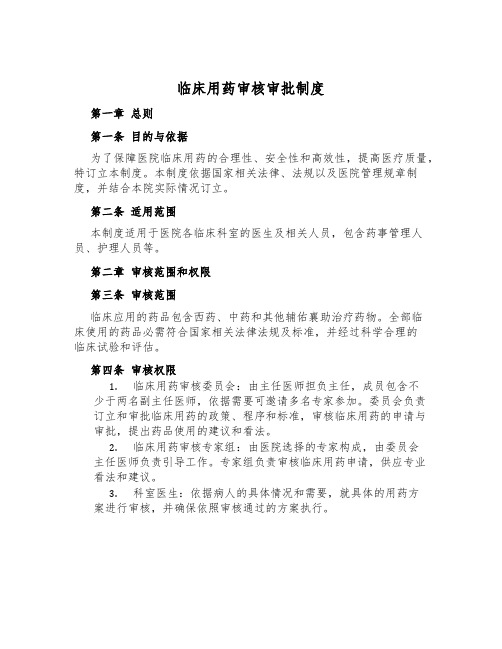 临床用药审核审批制度

第一章 总则

第一条 目的与依据

为了保障医院临床用药的合理性、安全性和高效性，提高医疗质量，特订立本制度。本制度依据国家相关法律、法规以及医院管理规章制度，并结合本院实际情况订立。

第二条 适用范围

本制度适用于医院各临床科室的医生及相关人员，包含药事管理人员、护理人员等。

第二章 审核范围和权限

第三条 审核范围

临床应用的药品包含西药、中药和其他辅佑襄助治疗药物。全部临床使用的药品必需符合国家相关法律法规及标准，并经过科学合理的临床试验和评估。

第四条 审核权限

1. 临床用药审核委员会：由主任医师担负主任，成员包含不少于两名副主任医师，依据需要可邀请多名专家参加。委员会负责订立和审批临床用药的政策、程序和标准，审核临床用药的申请与审批，提出药品使用的建议和看法。

2. 临床用药审核专家组：由医院选择的专家构成，由委员会主任医师负责引导工作。专家组负责审核临床用药申请，供应专业看法和建议。

3. 科室医生：依据病人的具体情况和需要，就具体的用药方案进行审核，并确保依照审核通过的方案执行。